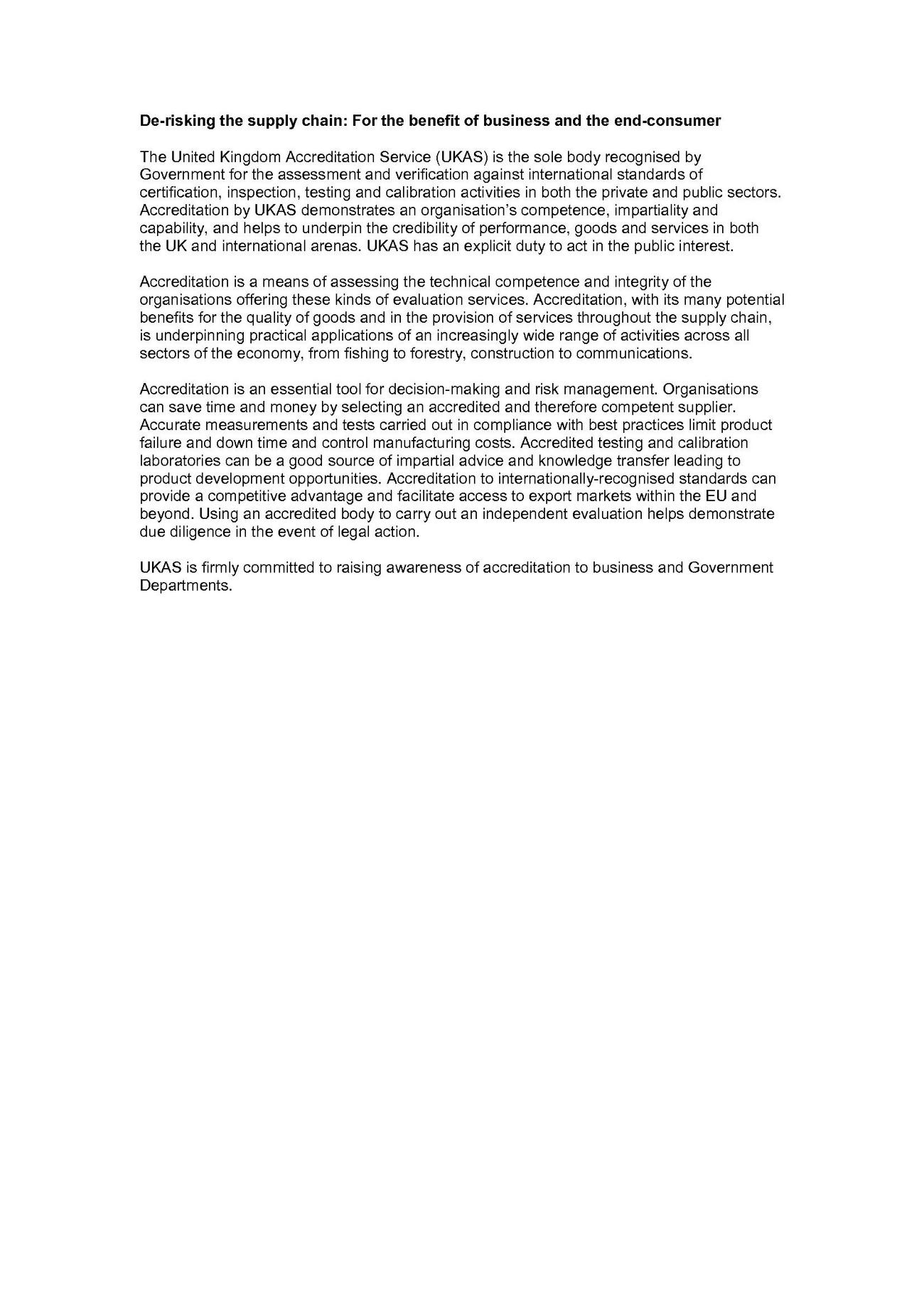 De-risking the supply chain: For the benefit of business and the end-consumer

The United Kingdom Accreditation Service (UKAS) is the sole body recognised by Government for the assessment and verification against international standards of certification, inspection, testing and calibration activities in both the private and public sectors. Accreditation by UKAS demonstrates an organisation's competence, impartiality and capability, and helps to underpin the credibility of performance, goods and services in both the UK and international arenas. UKAS has an explicit duty to act in the public interest.

Accreditation is a means of assessing the technical competence and integrity of the organisations offering these kinds of evaluation services. Accreditation, with its many potential benefits for the quality of goods and in the provision of services throughout the supply chain, is underpinning practical applications of an increasingly wide range of activities across all sectors of the economy, from fishing to forestry, construction to communications.

Accreditation is an essential tool for decision-making and risk management. Organisations can save time and money by selecting an accredited and therefore competent supplier. Accurate measurements and tests carried out in compliance with best practices limit product failure and down time and control manufacturing costs. Accredited testing and calibration laboratories can be a good source of impartial advice and knowledge transfer leading to product development opportunities. Accreditation to internationally-recognised standards can provide a competitive advantage and facilitate access to export markets within the EU and beyond. Using an accredited body to carry out an independent evaluation helps demonstrate due diligence in the event of legal action.

UKAS is firmly committed to raising awareness of accreditation to business and Government Departments.